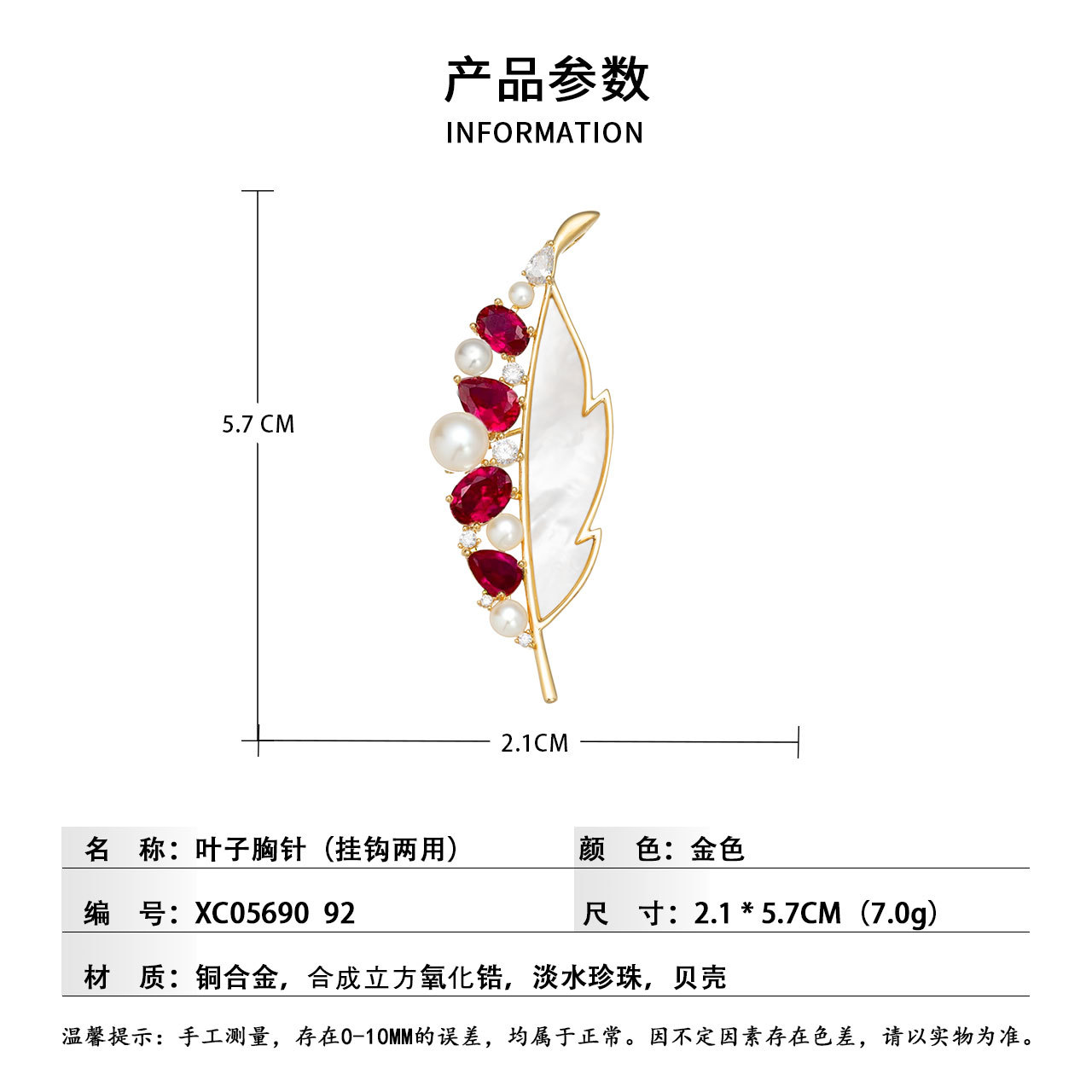 产品参数

INFORMATION

5.7 CM

2.1CM

名 称：叶子胸针（挂钩两用）

颜 色：金色

编 号：XC05690 92

尺 寸：2.1 * 5.7CM（7.0g）

材 质：铜合金，合成立方氧化锆，淡水珍珠，贝壳

温馨提示：手工测量，存在0-10MM的误差，均属于正常。因不定因素存在色差，请以实物为准。